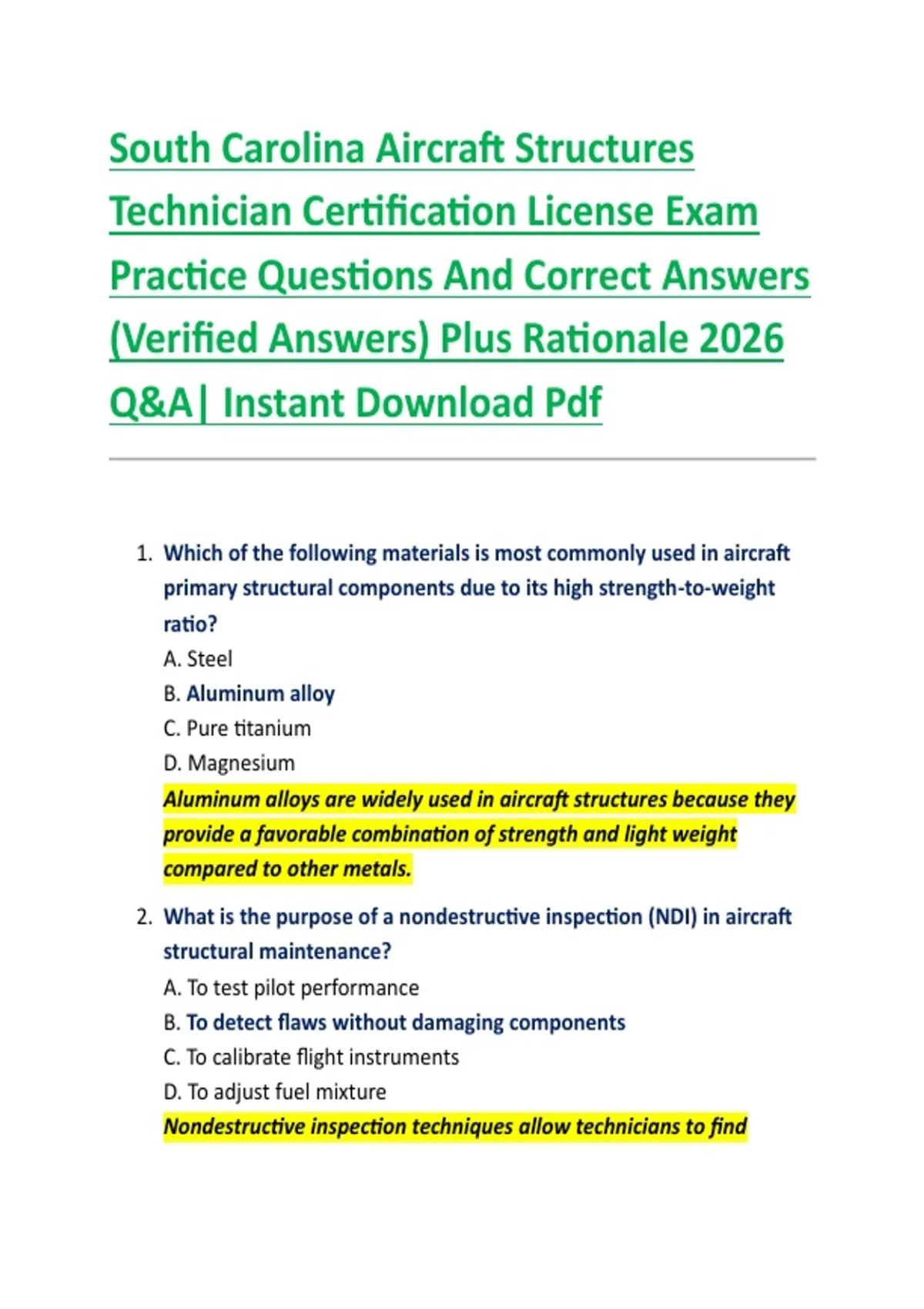 South Carolina Aircraft Structures Technician Certification License Exam Practice Questions And Correct Answers (Verified Answers) Plus Rationale 2026 Q&A| Instant Download Pdf

1. Which of the following materials is most commonly used in aircraft primary structural components due to its high strength-to-weight ratio?
A. Steel
B. Aluminum alloy
C. Pure titanium
D. Magnesium
Aluminum alloys are widely used in aircraft structures because they provide a favorable combination of strength and light weight compared to other metals.

2. What is the purpose of a nondestructive inspection (NDI) in aircraft structural maintenance?
A. To test pilot performance
B. To detect flaws without damaging components
C. To calibrate flight instruments
D. To adjust fuel mixture
Nondestructive inspection techniques allow technicians to find